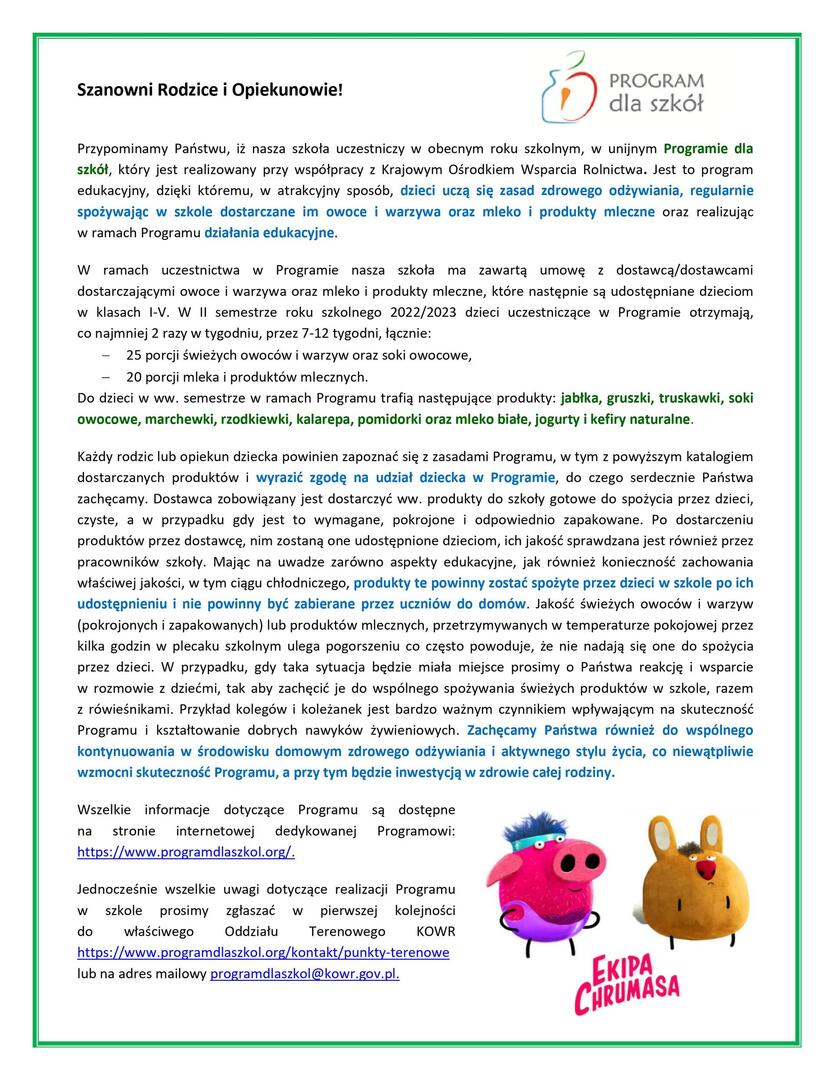 Szanowni Rodzice i Opiekunowie!

PROGRAM dla szkół

Przypominamy Państwu, iż nasza szkoła uczestniczy w obecnym roku szkolnym, w unijnym Programie dla szkół, który jest realizowany przy współpracy z Krajowym Ośrodkiem Wsparcia Rolnictwa. Jest to program edukacyjny, dzięki któremu, w atrakcyjny sposób, dzieci uczą się zasad zdrowego odżywiania, regularnie spożywając w szkole dostarczane im owoce i warzywa oraz mleko i produkty mleczne oraz realizując w ramach Programu działania edukacyjne.

W ramach uczestnictwa w Programie nasza szkoła ma zawartą umowę z dostawcą/dostawcami dostarczającymi owoce i warzywa oraz mleko i produkty mleczne, które następnie są udostępniane dzieciom w klasach I-V. W II semestrze roku szkolnego 2022/2023 dzieci uczestniczące w Programie otrzymają, co najmniej 2 razy w tygodniu, przez 7-12 tygodni, łącznie:
– 25 porcji świeżych owoców i warzyw oraz soki owocowe,
– 20 porcji mleka i produktów mlecznych.
Do dzieci w ww. semestrze w ramach Programu trafią następujące produkty: jabłka, gruszki, truskawki, soki owocowe, marchewki, rzodkiewki, kalarepa, pomidorki oraz mleko białe, jogurty i kefiry naturalne.

Każdy rodzic lub opiekun dziecka powinien zapoznać się z zasadami Programu, w tym z powyższym katalogiem dostarczanych produktów i wyrazić zgodę na udział dziecka w Programie, do czego serdecznie Państwa zachęcamy. Dostawca zobowiązany jest dostarczyć ww. produkty do szkoły gotowe do spożycia przez dzieci, czyste, a w przypadku gdy jest to wymagane, pokrojone i odpowiednio zapakowane. Po dostarczeniu produktów przez dostawcę, nim zostaną one udostępnione dzieciom, ich jakość sprawdzana jest również przez pracowników szkoły. Mając na uwadze zarówno aspekty edukacyjne, jak również konieczność zachowania właściwej jakości, w tym ciągu chłodniczego, produkty te powinny zostać spożyte przez dzieci w szkole po ich udostępnieniu i nie powinny być zabierane przez uczniów do domów. Jakość świeżych owoców i warzyw (pokrojonych i zapakowanych) lub produktów mlecznych, przetrzymywanych w temperaturze pokojowej przez kilka godzin w plecaku szkolnym ulega pogorszeniu co często powoduje, że nie nadają się one do spożycia przez dzieci. W przypadku, gdy taka sytuacja będzie miała miejsce prosimy o Państwa reakcję i wsparcie w rozmowie z dziećmi, tak aby zachęcić je do wspólnego spożywania świeżych produktów w szkole, razem z rówieśnikami. Przykład kolegów i koleżanek jest bardzo ważnym czynnikiem wpływającym na skuteczność Programu i kształtowanie dobrych nawyków żywieniowych. Zachęcamy Państwa również do wspólnego kontynuowania w środowisku domowym zdrowego odżywiania i aktywnego stylu życia, co niewątpliwie wzmocni skuteczność Programu, a przy tym będzie inwestycją w zdrowie całej rodziny.

Wszelkie informacje dotyczące Programu są dostępne na stronie internetowej dedykowanej Programowi: https://www.programdlaszkol.org/.

Jednocześnie wszelkie uwagi dotyczące realizacji Programu w szkole prosimy zgłaszać w pierwszej kolejności do właściwego Oddziału Terenowego KOWR https://www.programdlaszkol.org/kontakt/punkty-terenowe lub na adres mailowy programdlaszkol@kowr.gov.pl.

EKIPA CHRUMASA